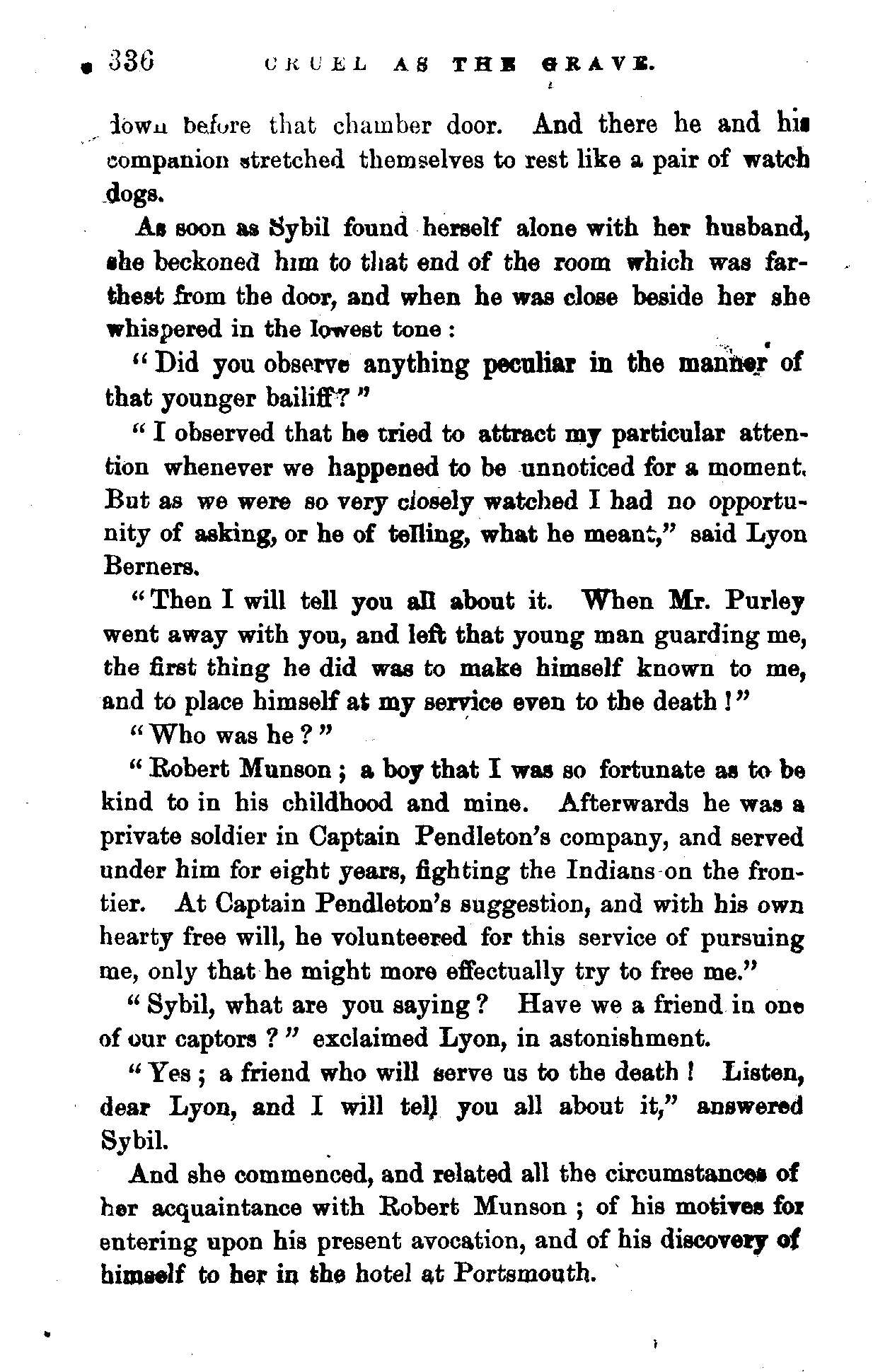 336 CRUEL AS THE GRAVE.

down before that chamber door. And there he and his companion stretched themselves to rest like a pair of watch dogs.

As soon as Sybil found herself alone with her husband, she beckoned him to that end of the room which was farthest from the door, and when he was close beside her she whispered in the lowest tone:

"Did you observe anything peculiar in the manner of that younger bailiff?"

"I observed that he tried to attract my particular attention whenever we happened to be unnoticed for a moment. But as we were so very closely watched I had no opportunity of asking, or he of telling, what he meant," said Lyon Berners.

"Then I will tell you all about it. When Mr. Purley went away with you, and left that young man guarding me, the first thing he did was to make himself known to me, and to place himself at my service even to the death!"

"Who was he?"

"Robert Munson; a boy that I was so fortunate as to be kind to in his childhood and mine. Afterwards he was a private soldier in Captain Pendleton's company, and served under him for eight years, fighting the Indians on the frontier. At Captain Pendleton's suggestion, and with his own hearty free will, he volunteered for this service of pursuing me, only that he might more effectually try to free me."

"Sybil, what are you saying? Have we a friend in one of our captors?" exclaimed Lyon, in astonishment.

"Yes; a friend who will serve us to the death! Listen, dear Lyon, and I will tell you all about it," answered Sybil.

And she commenced, and related all the circumstances of her acquaintance with Robert Munson; of his motives for entering upon his present avocation, and of his discovery of himself to her in the hotel at Portsmouth.